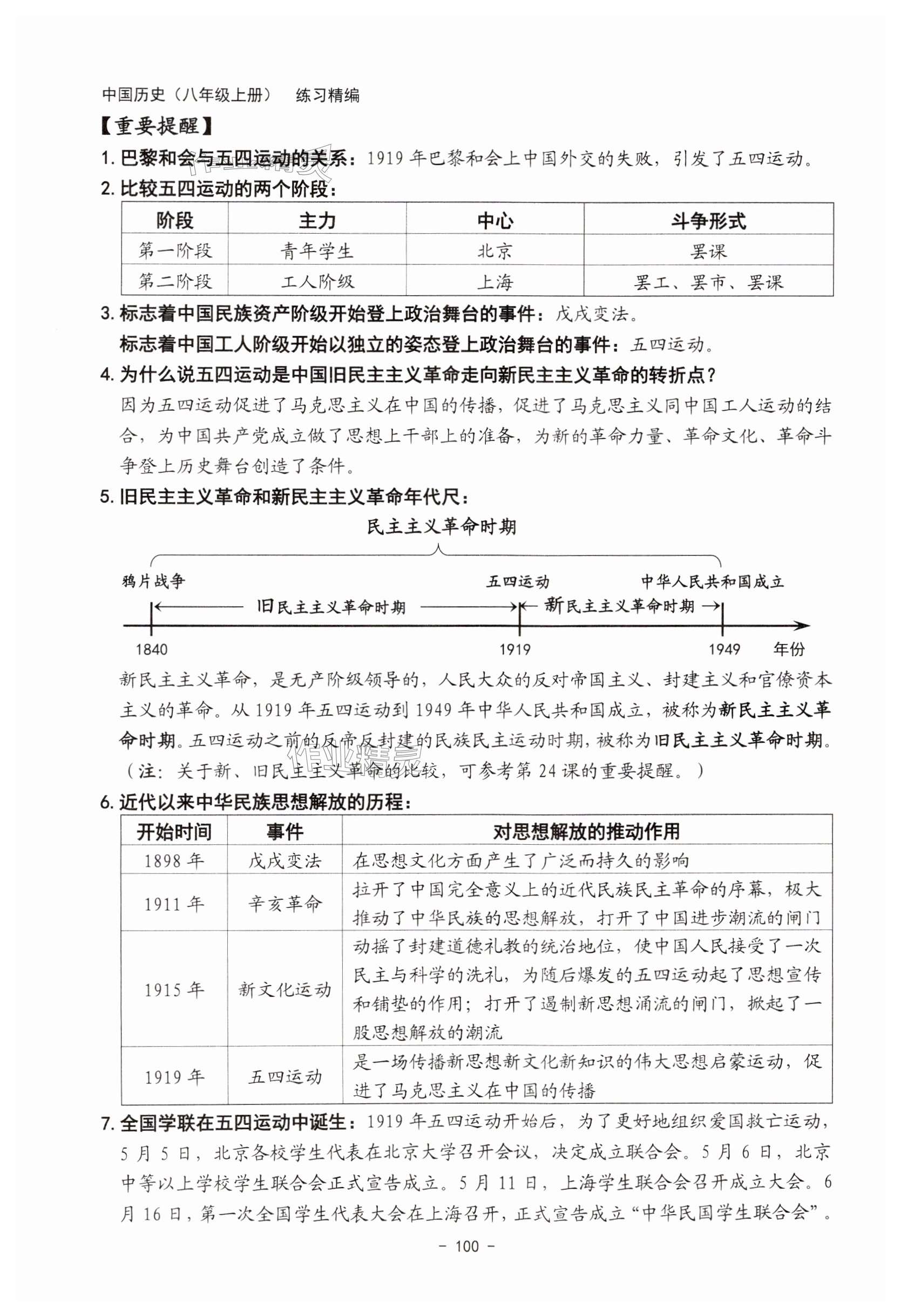 中国历史（八年级上册）　练习精编

【重要提醒】

1. 巴黎和会与五四运动的关系：1919 年巴黎和会上中国外交的失败，引发了五四运动。

2. 比较五四运动的两个阶段：

| 阶段 | 主力 | 中心 | 斗争形式 |
|---|---|---|---|
| 第一阶段 | 青年学生 | 北京 | 罢课 |
| 第二阶段 | 工人阶级 | 上海 | 罢工、罢市、罢课 |

3. 标志着中国民族资产阶级开始登上政治舞台的事件：戊戌变法。
标志着中国工人阶级开始以独立的姿态登上政治舞台的事件：五四运动。

4. 为什么说五四运动是中国旧民主主义革命走向新民主主义革命的转折点？
因为五四运动促进了马克思主义在中国的传播，促进了马克思主义同中国工人运动的结合，为中国共产党成立做了思想上干部上的准备，为新的革命力量、革命文化、革命斗争登上历史舞台创造了条件。

5. 旧民主主义革命和新民主主义革命年代尺：

民主主义革命时期

鸦片战争　五四运动　中华人民共和国成立
旧民主主义革命时期　新民主主义革命时期
1840　1919　1949　年份

新民主主义革命，是无产阶级领导的，人民大众的反对帝国主义、封建主义和官僚资本主义的革命。从 1919 年五四运动到 1949 年中华人民共和国成立，被称为新民主主义革命时期。五四运动之前的反帝反封建的民族民主运动时期，被称为旧民主主义革命时期。（注：关于新、旧民主主义革命的比较，可参考第 24 课的重要提醒。）

6. 近代以来中华民族思想解放的历程：

| 开始时间 | 事件 | 对思想解放的推动作用 |
|---|---|---|
| 1898 年 | 戊戌变法 | 在思想文化方面产生了广泛而持久的影响 |
| 1911 年 | 辛亥革命 | 拉开了中国完全意义上的近代民族民主革命的序幕，极大推动了中华民族的思想解放，打开了中国进步潮流的闸门 |
| 1915 年 | 新文化运动 | 动摇了封建道德礼教的统治地位，使中国人民接受了一次民主与科学的洗礼，为随后爆发的五四运动起了思想宣传和铺垫的作用；打开了遏制新思想涌流的闸门，掀起了一股思想解放的潮流 |
| 1919 年 | 五四运动 | 是一场传播新思想新文化新知识的伟大思想启蒙运动，促进了马克思主义在中国的传播 |

7. 全国学联在五四运动中诞生：1919 年五四运动开始后，为了更好地组织爱国救亡运动，5 月 5 日，北京各校学生代表在北京大学召开会议，决定成立联合会。5 月 6 日，北京中等以上学校学生联合会正式宣告成立。5 月 11 日，上海学生联合会召开成立大会。6 月 16 日，第一次全国学生代表大会在上海召开，正式宣告成立“中华民国学生联合会”。

－ 100 －